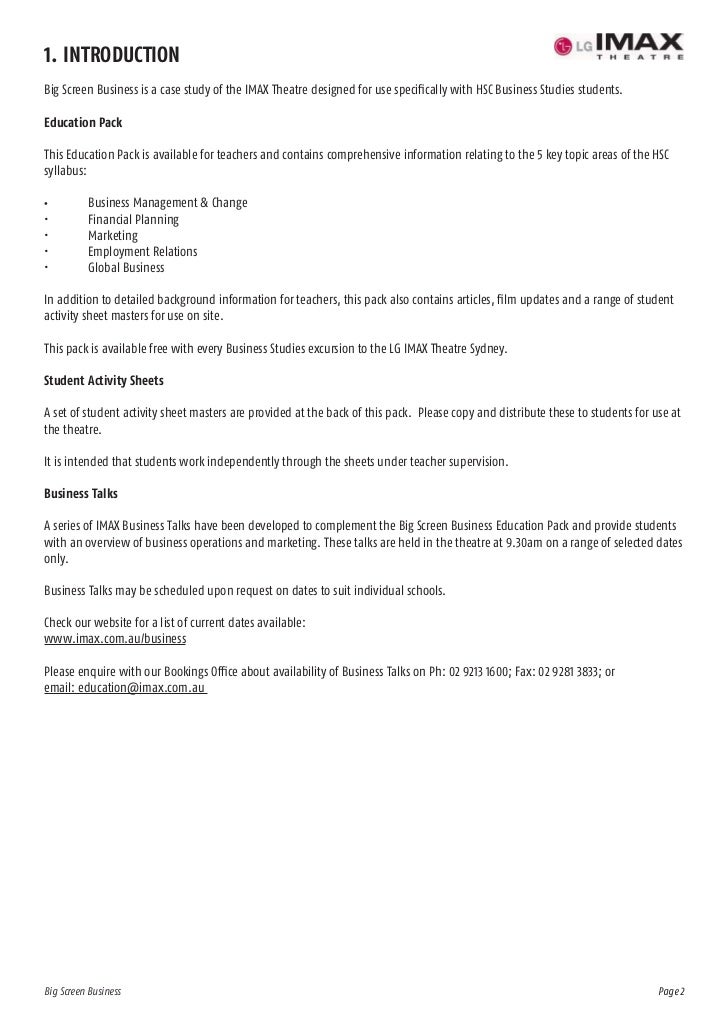 1. INTRODUCTION

LG IMAX THEATRE

Big Screen Business is a case study of the IMAX Theatre designed for use specifically with HSC Business Studies students.

Education Pack

This Education Pack is available for teachers and contains comprehensive information relating to the 5 key topic areas of the HSC syllabus:

• Business Management & Change
• Financial Planning
• Marketing
• Employment Relations
• Global Business

In addition to detailed background information for teachers, this pack also contains articles, film updates and a range of student activity sheet masters for use on site.

This pack is available free with every Business Studies excursion to the LG IMAX Theatre Sydney.

Student Activity Sheets

A set of student activity sheet masters are provided at the back of this pack. Please copy and distribute these to students for use at the theatre.

It is intended that students work independently through the sheets under teacher supervision.

Business Talks

A series of IMAX Business Talks have been developed to complement the Big Screen Business Education Pack and provide students with an overview of business operations and marketing. These talks are held in the theatre at 9.30am on a range of selected dates only.

Business Talks may be scheduled upon request on dates to suit individual schools.

Check our website for a list of current dates available:
www.imax.com.au/business

Please enquire with our Bookings Office about availability of Business Talks on Ph: 02 9213 1600; Fax: 02 9281 3833; or
email: education@imax.com.au

Big Screen Business

Page 2